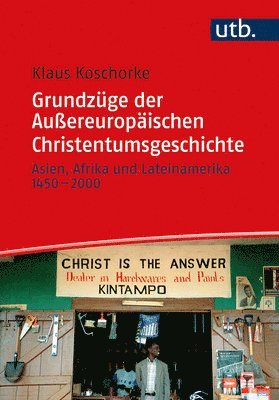 utb.

Klaus Koschorke

Grundzüge der Außereuropäischen Christentumsgeschichte

Asien, Afrika und Lateinamerika 1450–2000

CHRIST IS THE ANSWER
Dealer in Hardwares and Paints
KINTAMPO